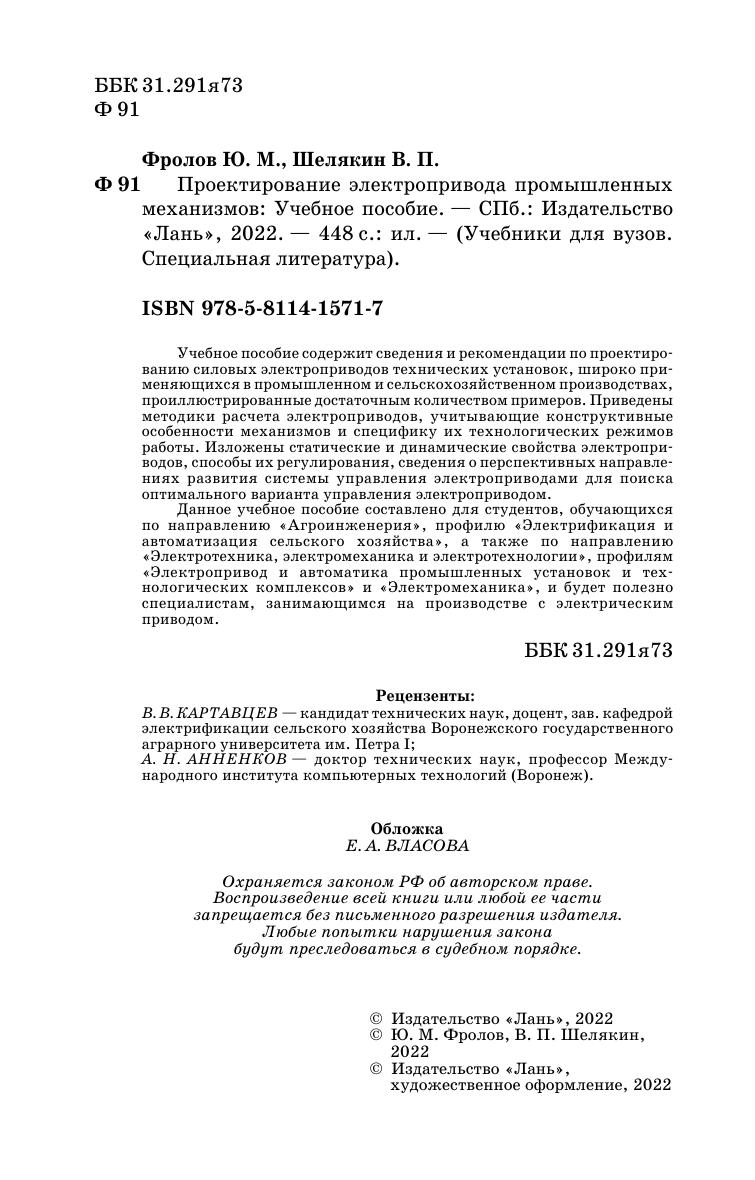 ББК 31.291я73
Ф 91

Фролов Ю. М., Шелякин В. П.
Ф 91 Проектирование электропривода промышленных механизмов: Учебное пособие. — СПб.: Издательство «Лань», 2022. — 448 с.: ил. — (Учебники для вузов. Специальная литература).

ISBN 978-5-8114-1571-7

Учебное пособие содержит сведения и рекомендации по проектированию силовых электроприводов технических установок, широко применяющихся в промышленном и сельскохозяйственном производствах, проиллюстрированные достаточным количеством примеров. Приведены методики расчета электроприводов, учитывающие конструктивные особенности механизмов и специфику их технологических режимов работы. Изложены статические и динамические свойства электроприводов, способы их регулирования, сведения о перспективных направлениях развития системы управления электроприводами для поиска оптимального варианта управления электроприводом.

Данное учебное пособие составлено для студентов, обучающихся по направлению «Агроинженерия», профилю «Электрификация и автоматизация сельского хозяйства», а также по направлению «Электротехника, электромеханика и электротехнологии», профилям «Электропривод и автоматика промышленных установок и технологических комплексов» и «Электромеханика», и будет полезно специалистам, занимающимся на производстве с электрическим приводом.

ББК 31.291я73

Рецензенты:
В. В. КАРТАВЦЕВ — кандидат технических наук, доцент, зав. кафедрой электрификации сельского хозяйства Воронежского государственного аграрного университета им. Петра I;
А. Н. АННЕНКОВ — доктор технических наук, профессор Международного института компьютерных технологий (Воронеж).

Обложка
Е. А. ВЛАСОВА

Охраняется законом РФ об авторском праве.
Воспроизведение всей книги или любой ее части запрещается без письменного разрешения издателя.
Любые попытки нарушения закона будут преследоваться в судебном порядке.

© Издательство «Лань», 2022
© Ю. М. Фролов, В. П. Шелякин, 2022
© Издательство «Лань», художественное оформление, 2022